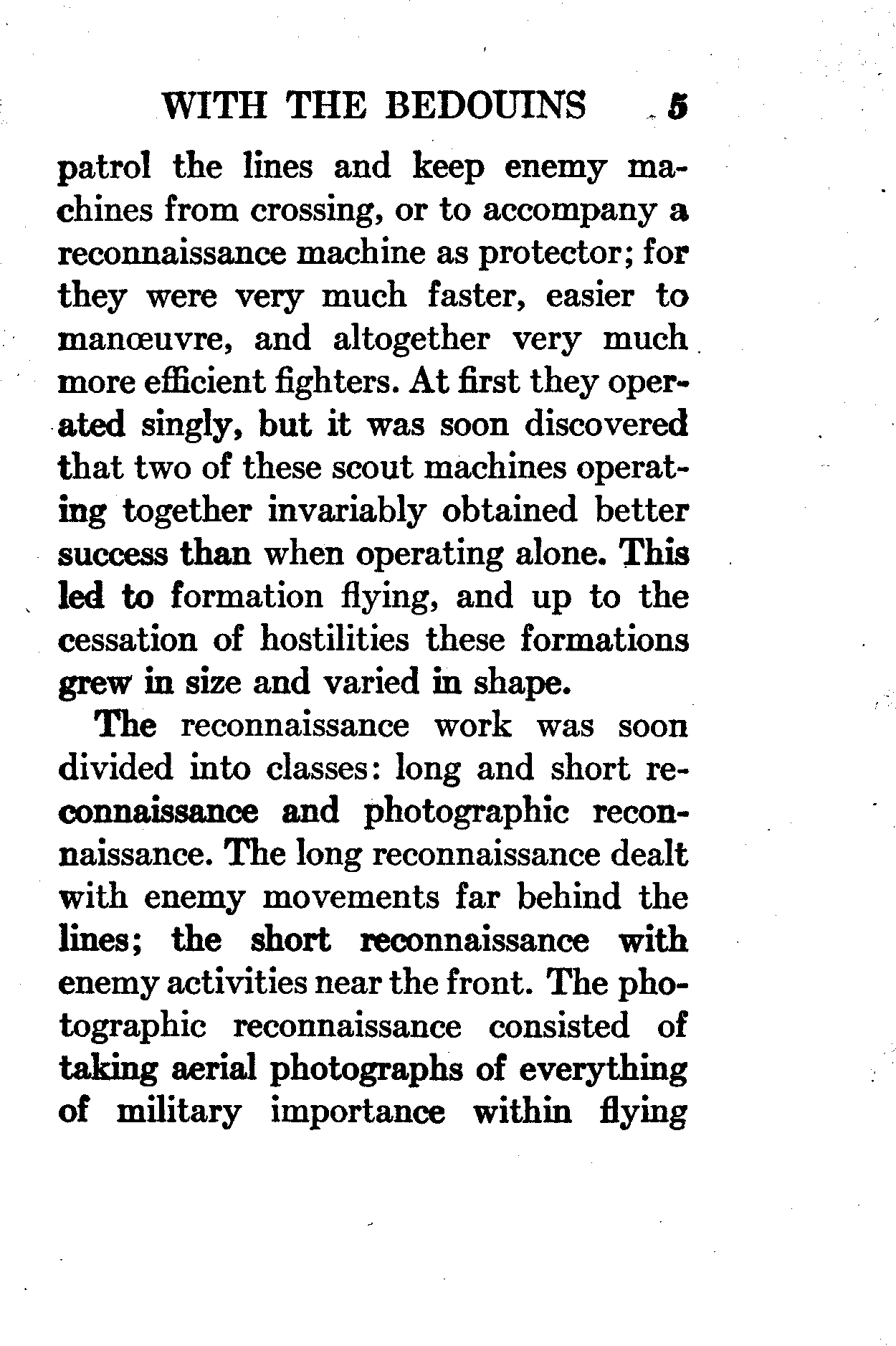 WITH THE BEDOUINS 5

patrol the lines and keep enemy machines from crossing, or to accompany a reconnaissance machine as protector; for they were very much faster, easier to manœuvre, and altogether very much more efficient fighters. At first they operated singly, but it was soon discovered that two of these scout machines operating together invariably obtained better success than when operating alone. This led to formation flying, and up to the cessation of hostilities these formations grew in size and varied in shape.

The reconnaissance work was soon divided into classes: long and short reconnaissance and photographic reconnaissance. The long reconnaissance dealt with enemy movements far behind the lines; the short reconnaissance with enemy activities near the front. The photographic reconnaissance consisted of taking aerial photographs of everything of military importance within flying